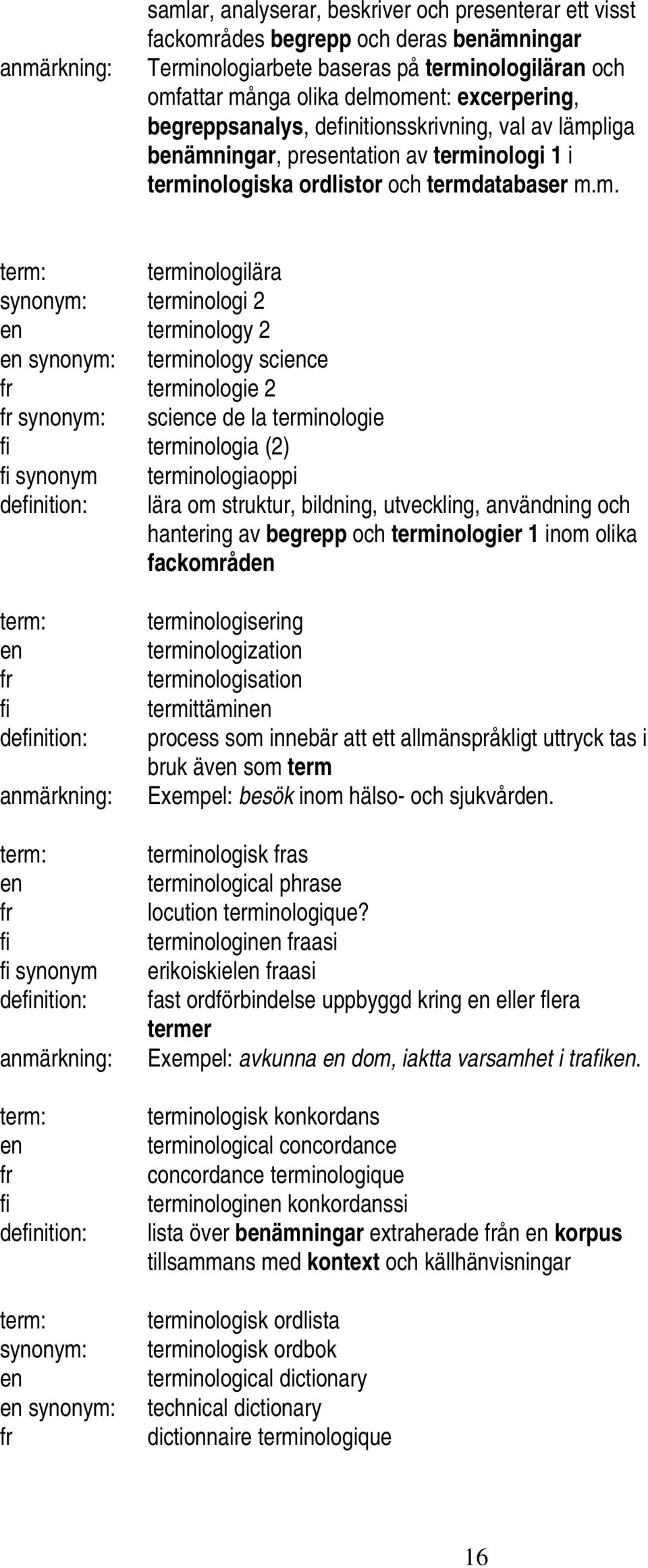 samlar, analyserar, beskriver och presenterar ett visst fackområdes begrepp och deras benämningar
anmärkning: Terminologiarbete baseras på terminologiläran och omfattar många olika delmoment: excerpering, begreppsanalys, definitionsskrivning, val av lämpliga benämningar, presentation av terminologi 1 i terminologiska ordlistor och termdatabaser m.m.

term: terminologilära
synonym: terminologi 2
en terminology 2
en synonym: terminology science
fr terminologie 2
fr synonym: science de la terminologie
fi terminologia (2)
fi synonym terminologiaoppi
definition: lära om struktur, bildning, utveckling, användning och hantering av begrepp och terminologier 1 inom olika fackområden

term: terminologisering
en terminologization
fr terminologisation
fi termittäminen
definition: process som innebär att ett allmänspråkligt uttryck tas i bruk även som term
anmärkning: Exempel: besök inom hälso- och sjukvården.

term: terminologisk fras
en terminological phrase
fr locution terminologique?
fi terminologinen fraasi
fi synonym erikoiskielen fraasi
definition: fast ordförbindelse uppbyggd kring en eller flera termer
anmärkning: Exempel: avkunna en dom, iaktta varsamhet i trafiken.

term: terminologisk konkordans
en terminological concordance
fr concordance terminologique
fi terminologinen konkordanssi
definition: lista över benämningar extraherade från en korpus tillsammans med kontext och källhänvisningar

term: terminologisk ordlista
synonym: terminologisk ordbok
en terminological dictionary
en synonym: technical dictionary
fr dictionnaire terminologique

16